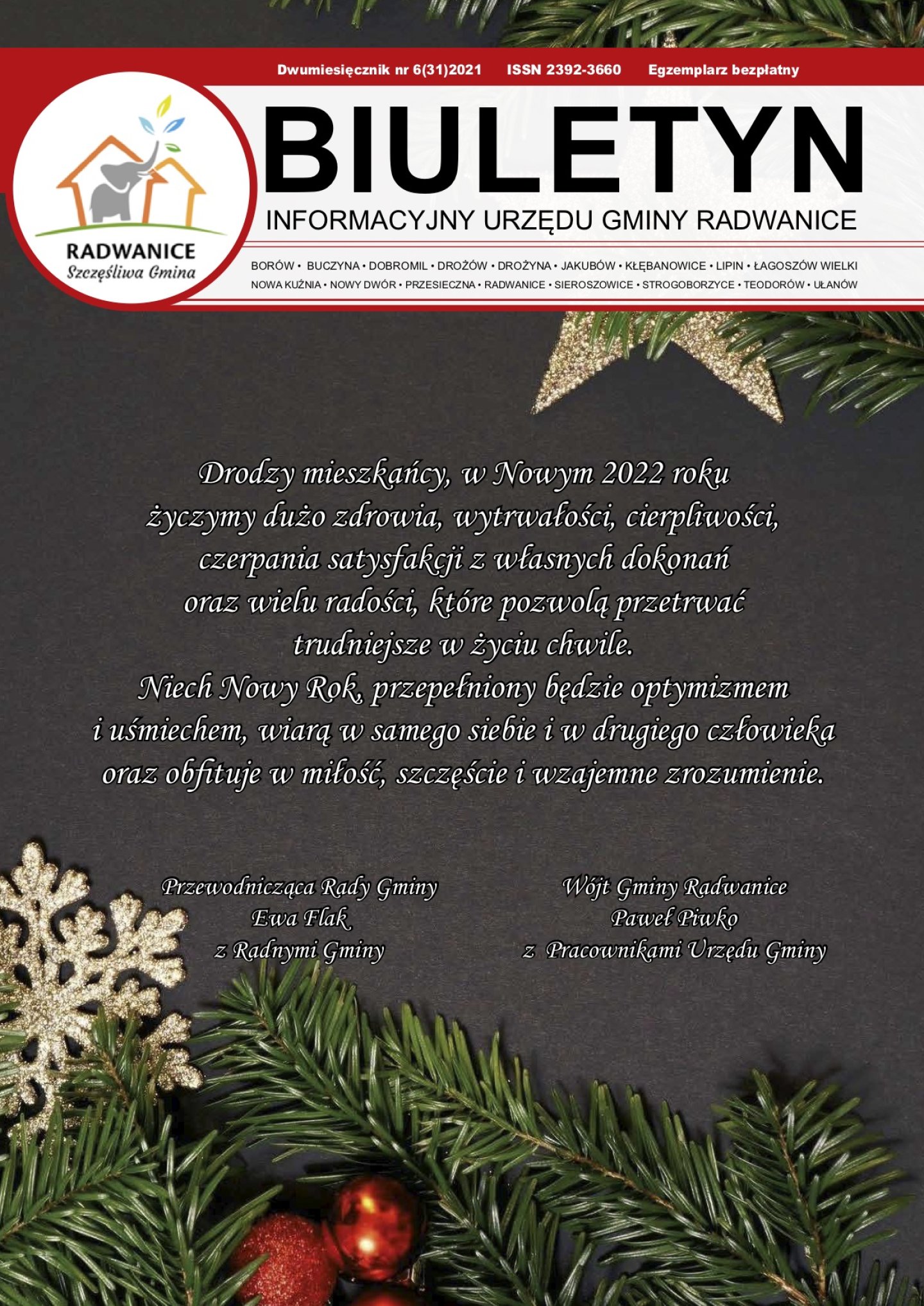 Dwumiesięcznik nr 6(31)2021 ISSN 2392-3660 Egzemplarz bezpłatny

RADWANICE
Szczęśliwa Gmina

BIULETYN
INFORMACYJNY URZĘDU GMINY RADWANICE

BORÓW • BUCZYNA • DOBROMIL • DROŻÓW • DROŻYNA • JAKUBÓW • KŁĘBANOWICE • LIPIN • ŁAGOSZÓW WIELKI
NOWA KUŹNIA • NOWY DWÓR • PRZESIECZNA • RADWANICE • SIEROSZOWICE • STROGOBORZYCE • TEODORÓW • UŁANÓW

Drodzy mieszkańcy, w Nowym 2022 roku życzymy dużo zdrowia, wytrwałości, cierpliwości, czerpania satysfakcji z własnych dokonań oraz wielu radości, które pozwolą przetrwać trudniejsze w życiu chwile. Niech Nowy Rok, przepełniony będzie optymizmem i uśmiechem, wiarą w samego siebie i w drugiego człowieka oraz obfituje w miłość, szczęście i wzajemne zrozumienie.

Przewodnicząca Rady Gminy
Ewa Flak
z Radnymi Gminy

Wójt Gminy Radwanice
Paweł Piwko
z Pracownikami Urzędu Gminy